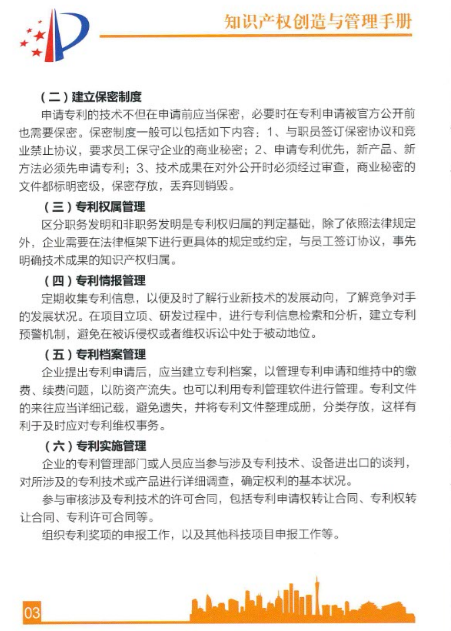 知识产权创造与管理手册

（二）建立保密制度

申请专利的技术不但在申请前应当保密，必要时在专利申请被官方公开前也需要保密。保密制度一般可以包括如下内容：1、与职员签订保密协议和竞业禁止协议，要求员工保守企业的商业秘密；2、申请专利优先，新产品、新方法必须先申请专利；3、技术成果在对外公开时必须经过审查，商业秘密的文件都标明密级，保密存放，丢弃则销毁。

（三）专利权属管理

区分职务发明和非职务发明是专利权归属的判定基础，除了依照法律规定外，企业需要在法律框架下进行更具体的规定或约定，与员工签订协议，事先明确技术成果的知识产权归属。

（四）专利情报管理

定期收集专利信息，以便及时了解行业新技术的发展动向，了解竞争对手的发展状况。在项目立项、研发过程中，进行专利信息检索和分析，建立专利预警机制，避免在被诉侵权或者维权诉讼中处于被动地位。

（五）专利档案管理

企业提出专利申请后，应当建立专利档案，以管理专利申请和维持中的缴费、续费问题，以防资产流失。也可以利用专利管理软件进行管理。专利文件的来往应当详细记载，避免遗失，并将专利文件整理成册，分类存放，这样有利于及时应对专利维权事务。

（六）专利实施管理

企业的专利管理部门或人员应当参与涉及专利技术、设备进出口的谈判，对所涉及的专利技术或产品进行详细调查，确定权利的基本状况。

参与审核涉及专利技术的许可合同，包括专利申请权转让合同、专利权转让合同、专利许可合同等。

组织专利奖项的申报工作，以及其他科技项目申报工作等。

03